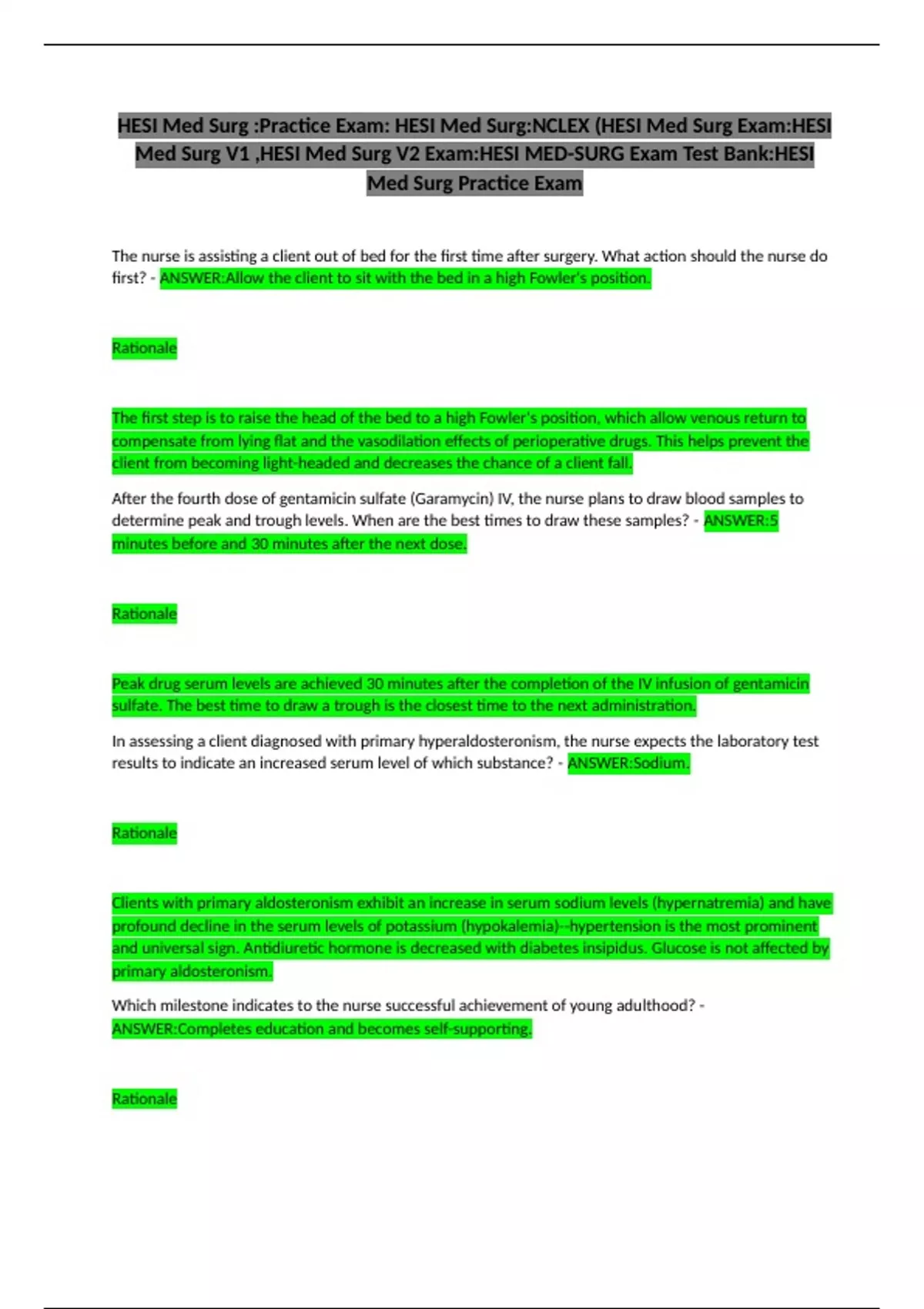 HESI Med Surg :Practice Exam: HESI Med Surg:NCLEX (HESI Med Surg Exam:HESI Med Surg V1 ,HESI Med Surg V2 Exam:HESI MED-SURG Exam Test Bank:HESI Med Surg Practice Exam

The nurse is assisting a client out of bed for the first time after surgery. What action should the nurse do first? - ANSWER:Allow the client to sit with the bed in a high Fowler's position.

Rationale

The first step is to raise the head of the bed to a high Fowler's position, which allow venous return to compensate from lying flat and the vasodilation effects of perioperative drugs. This helps prevent the client from becoming light-headed and decreases the chance of a client fall.

After the fourth dose of gentamicin sulfate (Garamycin) IV, the nurse plans to draw blood samples to determine peak and trough levels. When are the best times to draw these samples? - ANSWER:5 minutes before and 30 minutes after the next dose.

Rationale

Peak drug serum levels are achieved 30 minutes after the completion of the IV infusion of gentamicin sulfate. The best time to draw a trough is the closest time to the next administration.

In assessing a client diagnosed with primary hyperaldosteronism, the nurse expects the laboratory test results to indicate an increased serum level of which substance? - ANSWER:Sodium.

Rationale

Clients with primary aldosteronism exhibit an increase in serum sodium levels (hypernatremia) and have profound decline in the serum levels of potassium (hypokalemia)--hypertension is the most prominent and universal sign. Antidiuretic hormone is decreased with diabetes insipidus. Glucose is not affected by primary aldosteronism.

Which milestone indicates to the nurse successful achievement of young adulthood? - ANSWER:Completes education and becomes self-supporting.

Rationale